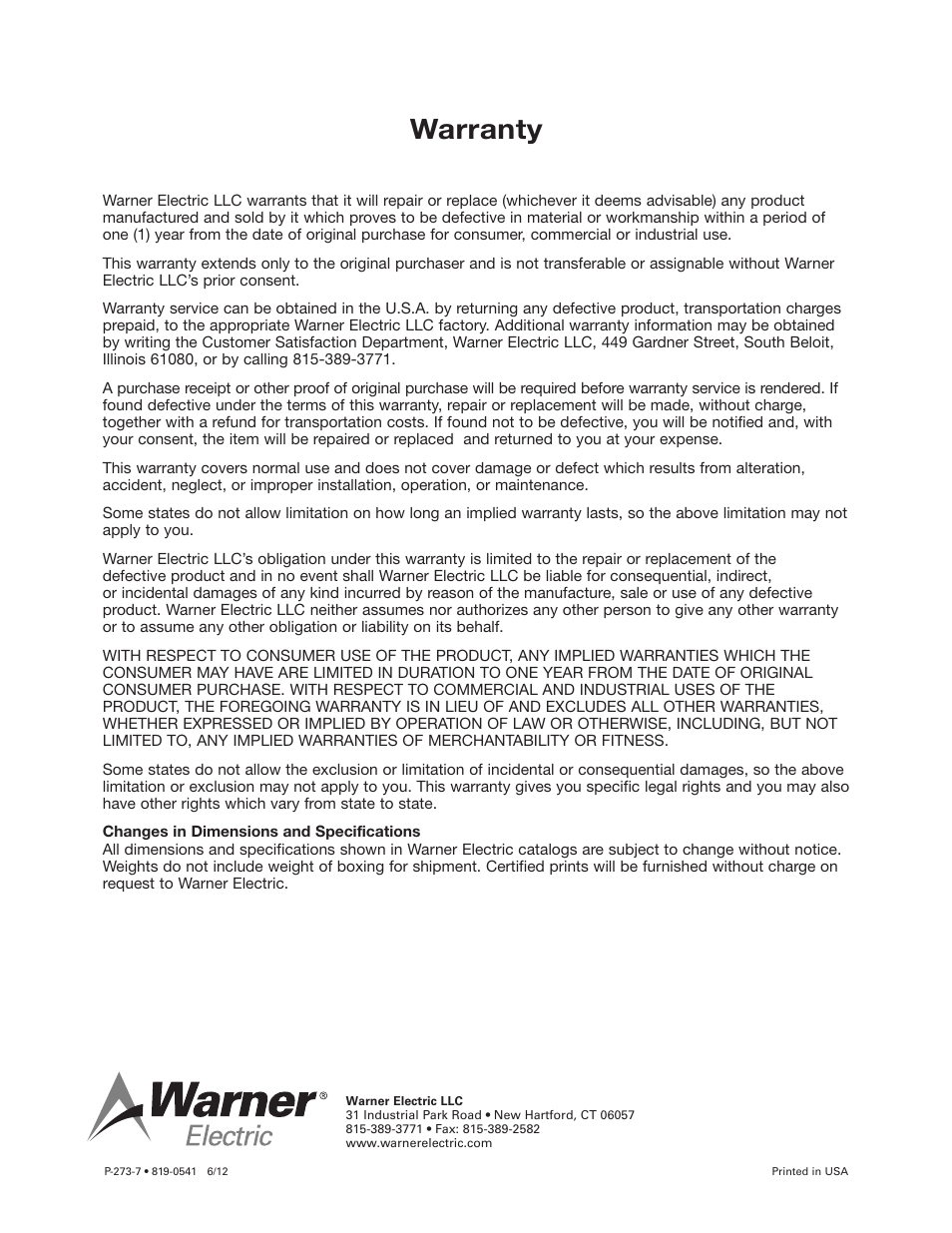 Warranty

Warner Electric LLC warrants that it will repair or replace (whichever it deems advisable) any product manufactured and sold by it which proves to be defective in material or workmanship within a period of one (1) year from the date of original purchase for consumer, commercial or industrial use.

This warranty extends only to the original purchaser and is not transferable or assignable without Warner Electric LLC's prior consent.

Warranty service can be obtained in the U.S.A. by returning any defective product, transportation charges prepaid, to the appropriate Warner Electric LLC factory. Additional warranty information may be obtained by writing the Customer Satisfaction Department, Warner Electric LLC, 449 Gardner Street, South Beloit, Illinois 61080, or by calling 815-389-3771.

A purchase receipt or other proof of original purchase will be required before warranty service is rendered. If found defective under the terms of this warranty, repair or replacement will be made, without charge, together with a refund for transportation costs. If found not to be defective, you will be notified and, with your consent, the item will be repaired or replaced and returned to you at your expense.

This warranty covers normal use and does not cover damage or defect which results from alteration, accident, neglect, or improper installation, operation, or maintenance.

Some states do not allow limitation on how long an implied warranty lasts, so the above limitation may not apply to you.

Warner Electric LLC's obligation under this warranty is limited to the repair or replacement of the defective product and in no event shall Warner Electric LLC be liable for consequential, indirect, or incidental damages of any kind incurred by reason of the manufacture, sale or use of any defective product. Warner Electric LLC neither assumes nor authorizes any other person to give any other warranty or to assume any other obligation or liability on its behalf.

WITH RESPECT TO CONSUMER USE OF THE PRODUCT, ANY IMPLIED WARRANTIES WHICH THE CONSUMER MAY HAVE ARE LIMITED IN DURATION TO ONE YEAR FROM THE DATE OF ORIGINAL CONSUMER PURCHASE. WITH RESPECT TO COMMERCIAL AND INDUSTRIAL USES OF THE PRODUCT, THE FOREGOING WARRANTY IS IN LIEU OF AND EXCLUDES ALL OTHER WARRANTIES, WHETHER EXPRESSED OR IMPLIED BY OPERATION OF LAW OR OTHERWISE, INCLUDING, BUT NOT LIMITED TO, ANY IMPLIED WARRANTIES OF MERCHANTABILITY OR FITNESS.

Some states do not allow the exclusion or limitation of incidental or consequential damages, so the above limitation or exclusion may not apply to you. This warranty gives you specific legal rights and you may also have other rights which vary from state to state.

Changes in Dimensions and Specifications
All dimensions and specifications shown in Warner Electric catalogs are subject to change without notice. Weights do not include weight of boxing for shipment. Certified prints will be furnished without charge on request to Warner Electric.

Warner® Electric

Warner Electric LLC
31 Industrial Park Road • New Hartford, CT 06057
815-389-3771 • Fax: 815-389-2582
www.warnerelectric.com

P-273-7 • 819-0541 6/12

Printed in USA